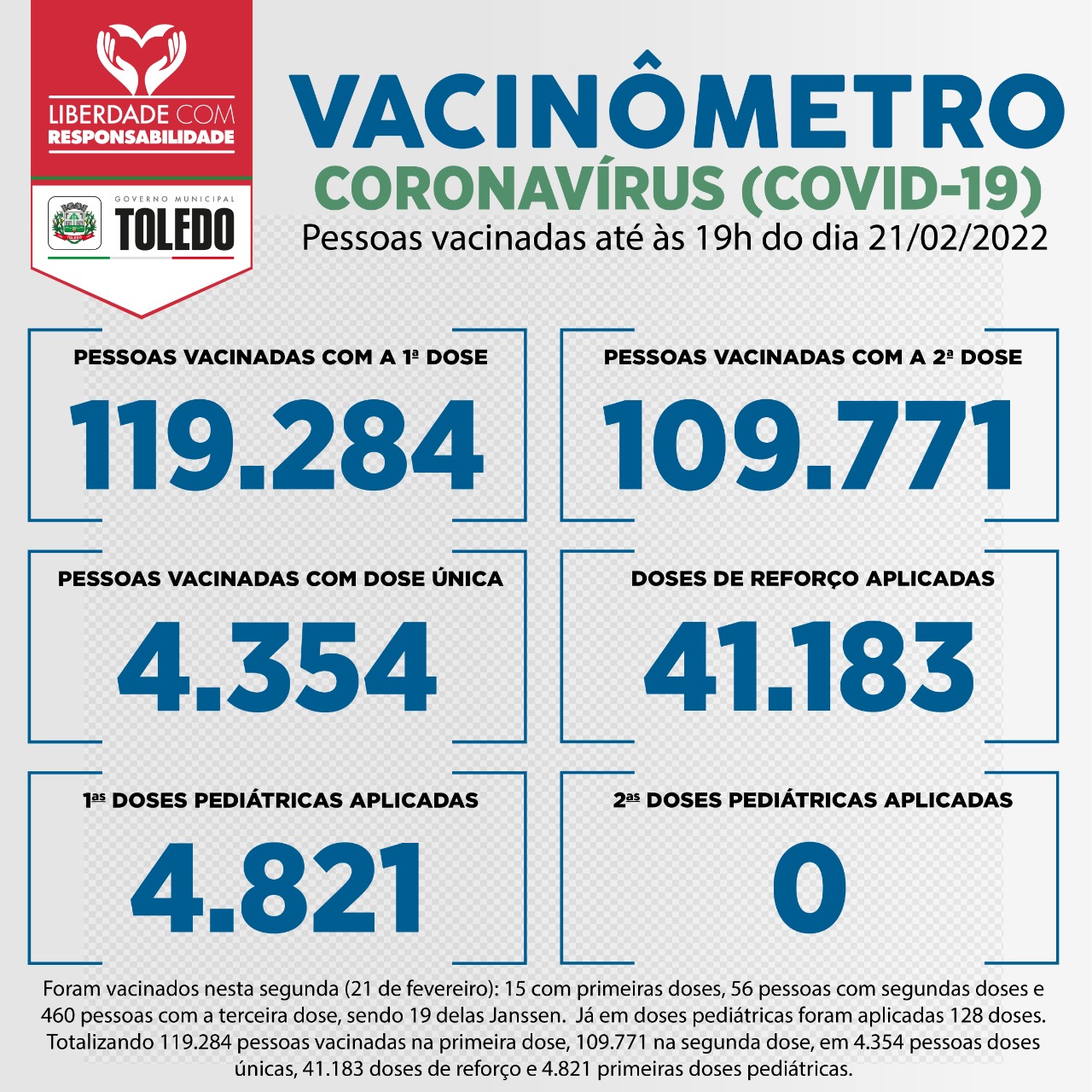 LIBERDADE COM RESPONSABILIDADE

GOVERNO MUNICIPAL
TOLEDO

VACINÔMETRO
CORONAVÍRUS (COVID-19)
Pessoas vacinadas até às 19h do dia 21/02/2022

PESSOAS VACINADAS COM A 1ª DOSE
119.284

PESSOAS VACINADAS COM A 2ª DOSE
109.771

PESSOAS VACINADAS COM DOSE ÚNICA
4.354

DOSES DE REFORÇO APLICADAS
41.183

1as DOSES PEDIÁTRICAS APLICADAS
4.821

2as DOSES PEDIÁTRICAS APLICADAS
0

Foram vacinados nesta segunda (21 de fevereiro): 15 com primeiras doses, 56 pessoas com segundas doses e 460 pessoas com a terceira dose, sendo 19 delas Janssen. Já em doses pediátricas foram aplicadas 128 doses. Totalizando 119.284 pessoas vacinadas na primeira dose, 109.771 na segunda dose, em 4.354 pessoas doses únicas, 41.183 doses de reforço e 4.821 primeiras doses pediátricas.